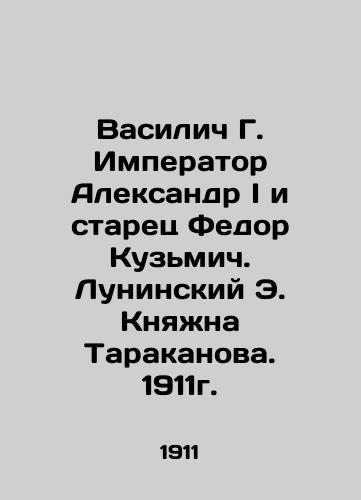 Василич Г. Император Александр I и старец Федор Кузьмич. Лунинский Э. Княжна Тараканова. 1911г.

1911